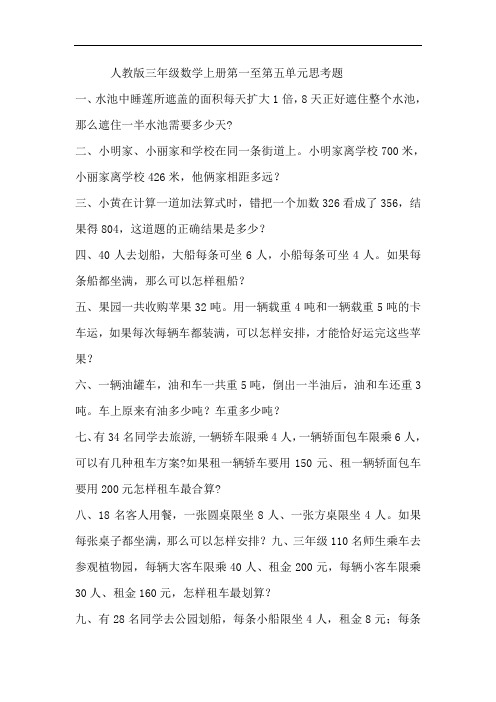 人教版三年级数学上册第一至第五单元思考题

一、水池中睡莲所遮盖的面积每天扩大1倍，8天正好遮住整个水池，那么遮住一半水池需要多少天?

二、小明家、小丽家和学校在同一条街道上。小明家离学校700米，小丽家离学校426米，他俩家相距多远?

三、小黄在计算一道加法算式时，错把一个加数326看成了356，结果得804，这道题的正确结果是多少?

四、40人去划船，大船每条可坐6人，小船每条可坐4人。如果每条船都坐满，那么可以怎样租船?

五、果园一共收购苹果32吨。用一辆载重4吨和一辆载重5吨的卡车运，如果每次每辆车都装满，可以怎样安排，才能恰好运完这些苹果?

六、一辆油罐车，油和车一共重5吨，倒出一半油后，油和车还重3吨。车上原来有油多少吨?车重多少吨?

七、有34名同学去旅游,一辆轿车限乘4人，一辆轿面包车限乘6人，可以有几种租车方案?如果租一辆轿车要用150元、租一辆轿面包车要用200元怎样租车最合算?

八、18名客人用餐，一张圆桌限坐8人、一张方桌限坐4人。如果每张桌子都坐满，那么可以怎样安排?九、三年级110名师生乘车去参观植物园，每辆大客车限乘40人、租金200元，每辆小客车限乘30人、租金160元，怎样租车最划算?

九、有28名同学去公园划船，每条小船限坐4人，租金8元；每条